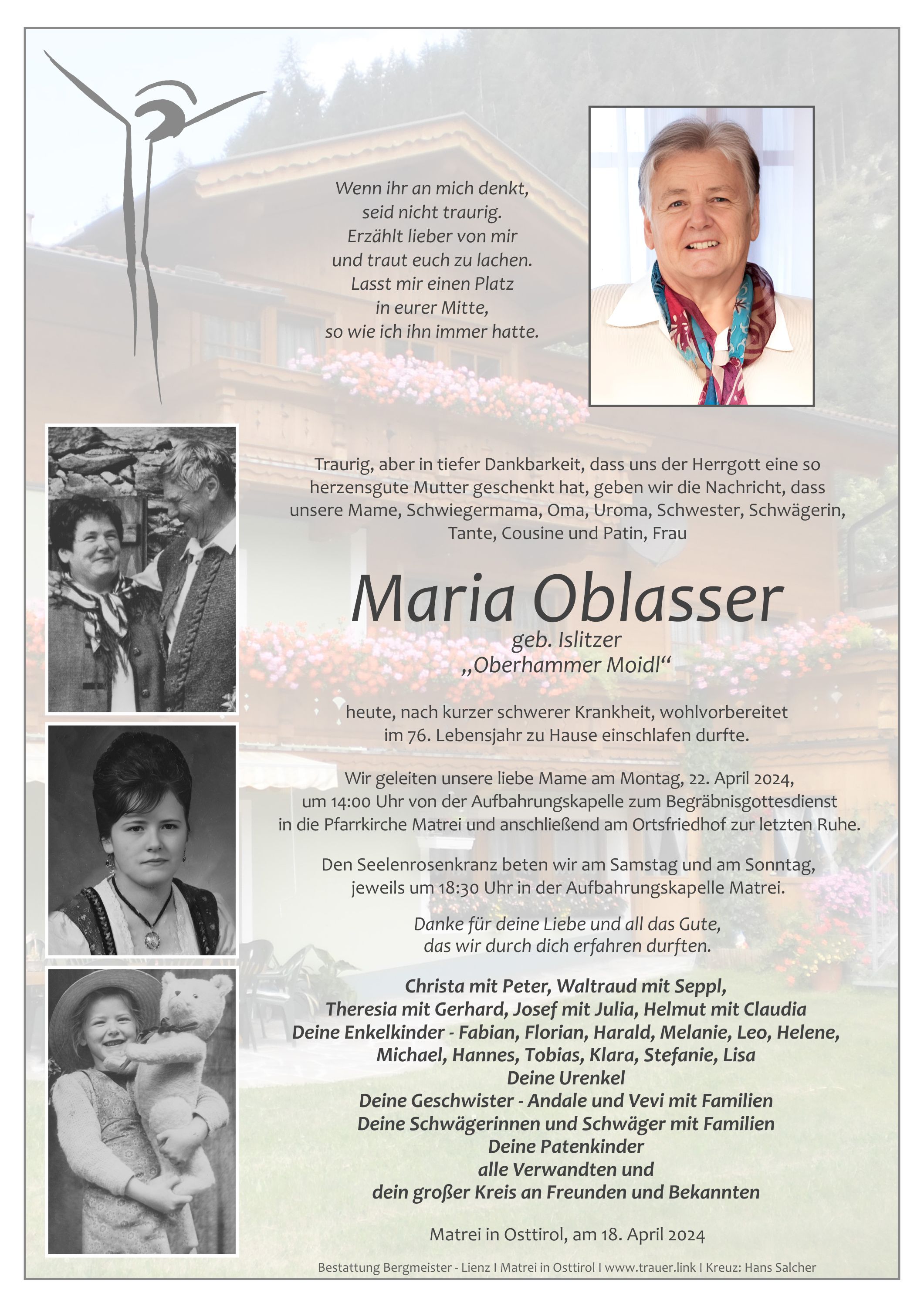 Wenn ihr an mich denkt,
seid nicht traurig.
Erzählt lieber von mir
und traut euch zu lachen.
Lasst mir einen Platz
in eurer Mitte,
so wie ich ihn immer hatte.

Traurig, aber in tiefer Dankbarkeit, dass uns der Herrgott eine so herzensgute Mutter geschenkt hat, geben wir die Nachricht, dass unsere Mame, Schwiegermama, Oma, Uroma, Schwester, Schwägerin, Tante, Cousine und Patin, Frau

Maria Oblasser

geb. Islitzer
„Oberhammer Moidl“

heute, nach kurzer schwerer Krankheit, wohlvorbereitet im 76. Lebensjahr zu Hause einschlafen durfte.

Wir geleiten unsere liebe Mame am Montag, 22. April 2024, um 14:00 Uhr von der Aufbahrungskapelle zum Begräbnisgottesdienst in die Pfarrkirche Matrei und anschließend am Ortsfriedhof zur letzten Ruhe.

Den Seelenrosenkranz beten wir am Samstag und am Sonntag, jeweils um 18:30 Uhr in der Aufbahrungskapelle Matrei.

Danke für deine Liebe und all das Gute,
das wir durch dich erfahren durften.

Christa mit Peter, Waltraud mit Seppl,
Theresia mit Gerhard, Josef mit Julia, Helmut mit Claudia
Deine Enkelkinder - Fabian, Florian, Harald, Melanie, Leo, Helene,
Michael, Hannes, Tobias, Klara, Stefanie, Lisa
Deine Urenkel
Deine Geschwister - Andale und Vevi mit Familien
Deine Schwägerinnen und Schwäger mit Familien
Deine Patenkinder
alle Verwandten und
dein großer Kreis an Freunden und Bekannten

Matrei in Osttirol, am 18. April 2024

Bestattung Bergmeister - Lienz I Matrei in Osttirol I www.trauer.link I Kreuz: Hans Salcher